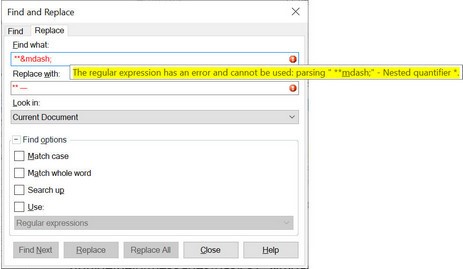 Find and Replace

Find Replace

Find what:

**&mdash;

The regular expression has an error and cannot be used: parsing " **mdash;" - Nested quantifier *.

Replace with:

** —

Look in:

Current Document

Find options

Match case

Match whole word

Search up

Use:

Regular expressions

Find Next Replace Replace All Close Help